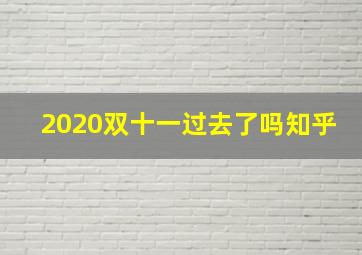 2020双十一过去了吗知乎